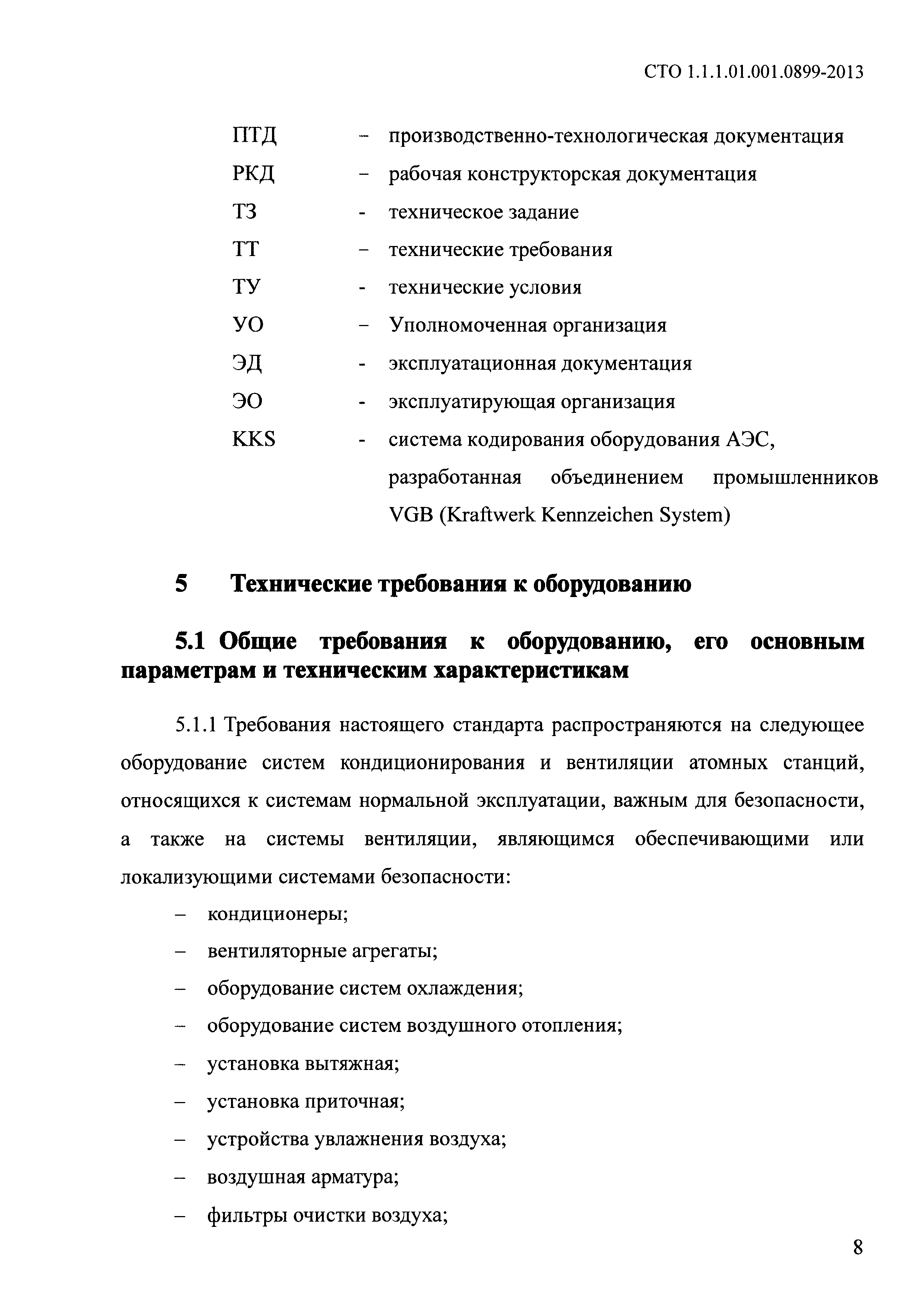 СТО 1.1.1.01.001.0899-2013

ПТД – производственно-технологическая документация
РКД – рабочая конструкторская документация
ТЗ - техническое задание
ТТ – технические требования
ТУ - технические условия
УО – Уполномоченная организация
ЭД - эксплуатационная документация
ЭО - эксплуатирующая организация
KKS - система кодирования оборудования АЭС, разработанная объединением промышленников VGB (Kraftwerk Kennzeichen System)

5 Технические требования к оборудованию

5.1 Общие требования к оборудованию, его основным параметрам и техническим характеристикам

5.1.1 Требования настоящего стандарта распространяются на следующее оборудование систем кондиционирования и вентиляции атомных станций, относящихся к системам нормальной эксплуатации, важным для безопасности, а также на системы вентиляции, являющимся обеспечивающими или локализующими системами безопасности:

– кондиционеры;
– вентиляторные агрегаты;
– оборудование систем охлаждения;
– оборудование систем воздушного отопления;
– установка вытяжная;
– установка приточная;
– устройства увлажнения воздуха;
– воздушная арматура;
– фильтры очистки воздуха;

8